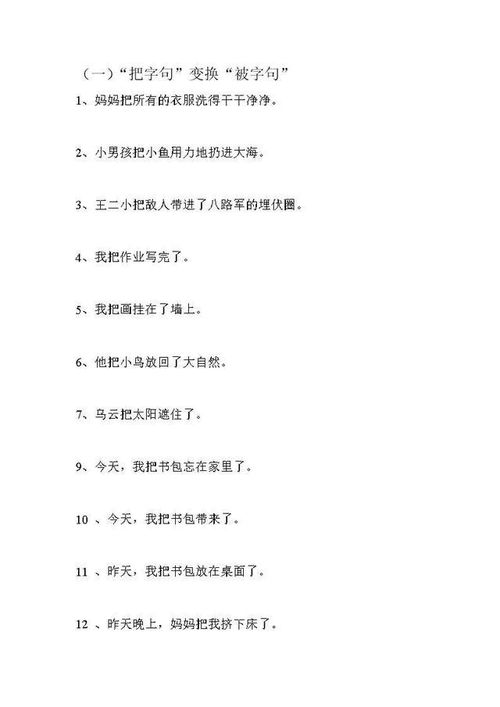 （一）“把字句”变换“被字句”

1、妈妈把所有的衣服洗得干干净净。

2、小男孩把小鱼用力地扔进大海。

3、王二小把敌人带进了八路军的埋伏圈。

4、我把作业写完了。

5、我把画挂在了墙上。

6、他把小鸟放回了大自然。

7、乌云把太阳遮住了。

9、今天，我把书包忘在家里了。

10 、今天，我把书包带来了。

11 、昨天，我把书包放在桌面了。

12 、昨天晚上，妈妈把我挤下床了。